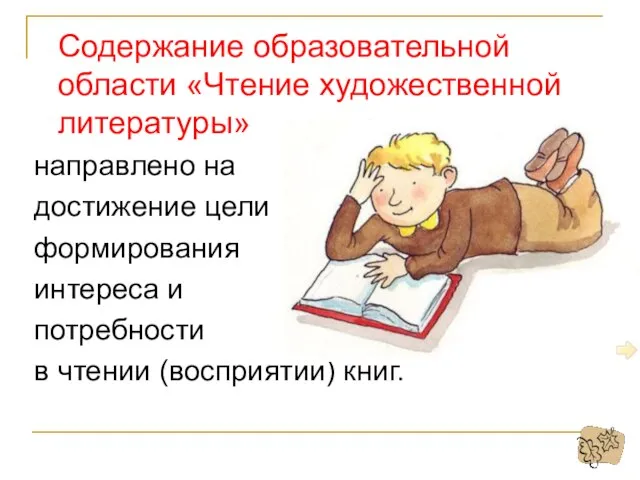 Содержание образовательной области «Чтение художественной литературы»

направлено на достижение цели формирования интереса и потребности в чтении (восприятии) книг.